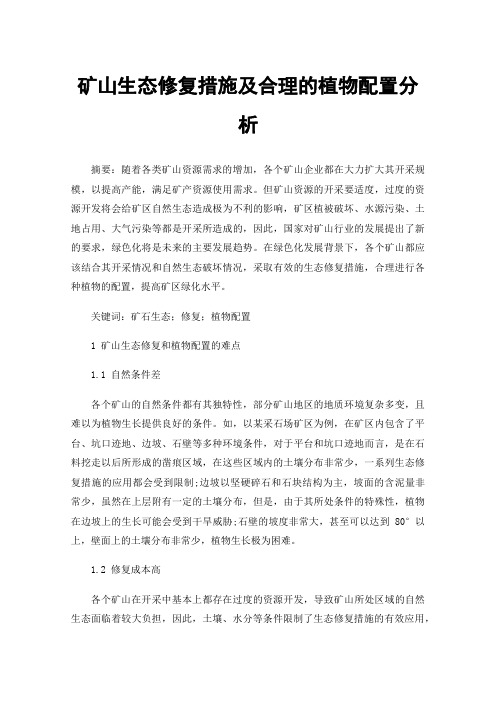 矿山生态修复措施及合理的植物配置分析

摘要：随着各类矿山资源需求的增加，各个矿山企业都在大力扩大其开采规模，以提高产能，满足矿产资源使用需求。但矿山资源的开采要适度，过度的资源开发将会给矿区自然生态造成极为不利的影响，矿区植被破坏、水源污染、土地占用、大气污染等都是开采所造成的，因此，国家对矿山行业的发展提出了新的要求，绿色化将是未来的主要发展趋势。在绿色化发展背景下，各个矿山都应该结合其开采情况和自然生态破坏情况，采取有效的生态修复措施，合理进行各种植物的配置，提高矿区绿化水平。

关键词：矿石生态；修复；植物配置

1 矿山生态修复和植物配置的难点

1.1 自然条件差

各个矿山的自然条件都有其独特性，部分矿山地区的地质环境复杂多变，且难以为植物生长提供良好的条件。如，以某采石场矿区为例，在矿区内包含了平台、坑口迹地、边坡、石壁等多种环境条件，对于平台和坑口迹地而言，是在石料挖走以后所形成的凿痕区域，在这些区域内的土壤分布非常少，一系列生态修复措施的应用都会受到限制;边坡以坚硬碎石和石块结构为主，坡面的含泥量非常少，虽然在上层附有一定的土壤分布，但是，由于其所处条件的特殊性，植物在边坡上的生长可能会受到干旱威胁;石壁的坡度非常大，甚至可以达到 80° 以上，壁面上的土壤分布非常少，植物生长极为困难。

1.2 修复成本高

各个矿山在开采中基本上都存在过度的资源开发，导致矿山所处区域的自然生态面临着较大负担，因此，土壤、水分等条件限制了生态修复措施的有效应用，